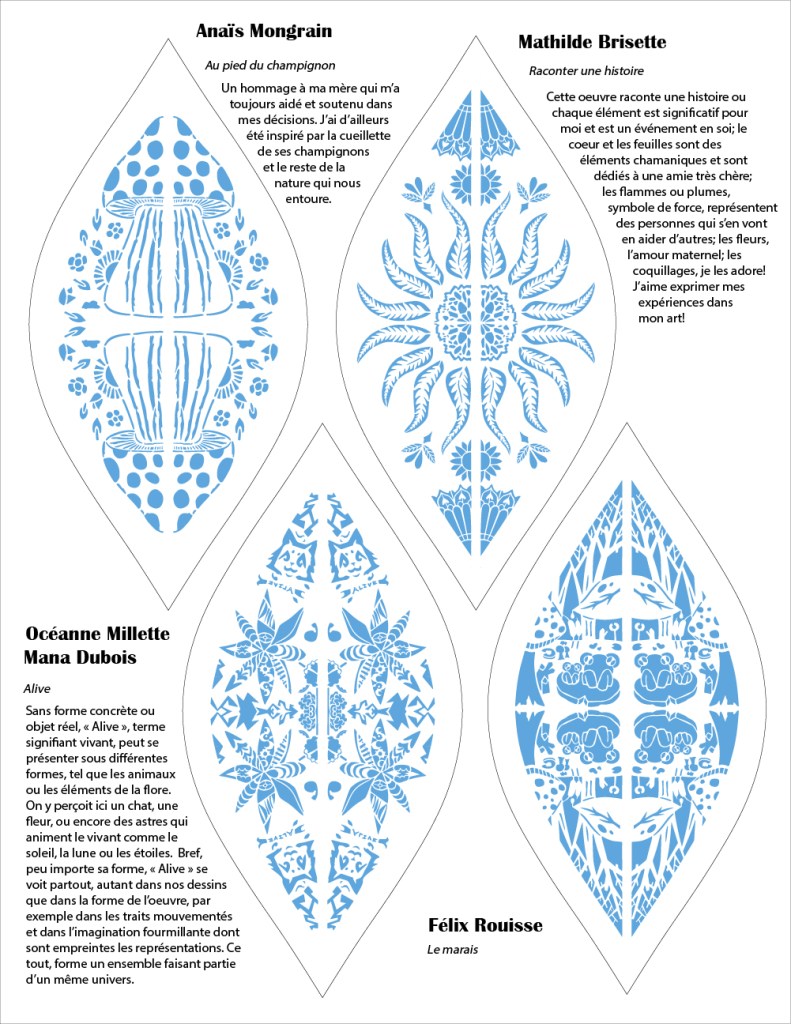 Anaïs Mongrain

Au pied du champignon

Un hommage à ma mère qui m'a toujours aidé et soutenu dans mes décisions. J'ai d'ailleurs été inspiré par la cueillette de ses champignons et le reste de la nature qui nous entoure.

Mathilde Brisette

Raconter une histoire

Cette oeuvre raconte une histoire ou chaque élément est significatif pour moi et est un événement en soi; le coeur et les feuilles sont des éléments chamaniques et sont dédiés à une amie très chère; les flammes ou plumes, symbole de force, représentent des personnes qui s'en vont en aider d'autres; les fleurs, l'amour maternel; les coquillages, je les adore! J'aime exprimer mes expériences dans mon art!

Océanne Millette
Mana Dubois

Alive

Sans forme concrète ou objet réel, « Alive », terme signifiant vivant, peut se présenter sous différentes formes, tel que les animaux ou les éléments de la flore. On y perçoit ici un chat, une fleur, ou encore des astres qui animent le vivant comme le soleil, la lune ou les étoiles. Bref, peu importe sa forme, « Alive » se voit partout, autant dans nos dessins que dans la forme de l'oeuvre, par exemple dans les traits mouvementés et dans l'imagination fourmillante dont sont empreintes les représentations. Ce tout, forme un ensemble faisant partie d'un même univers.

Félix Rouisse

Le marais